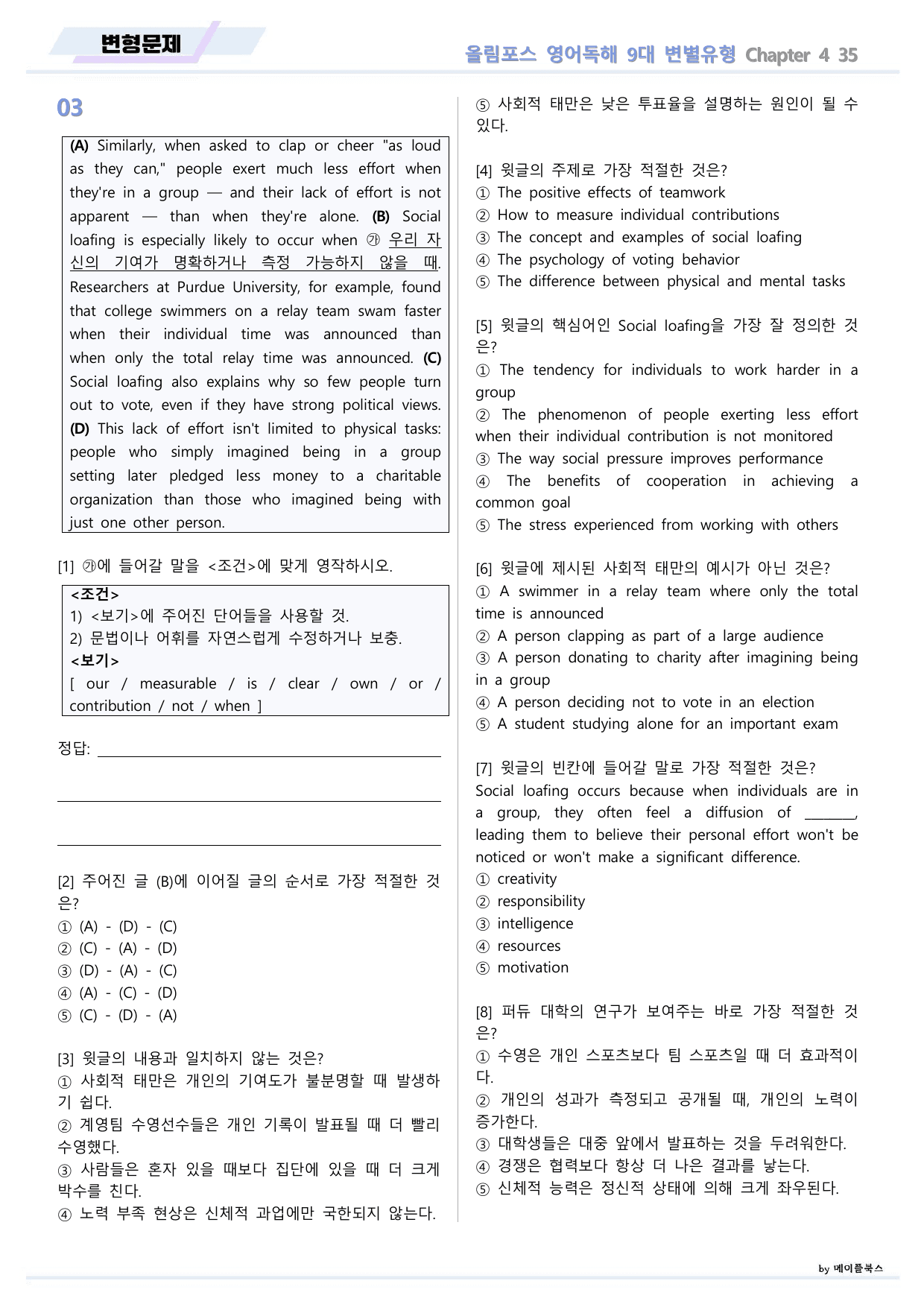 변형문제

올림포스 영어독해 9대 변별유형 Chapter 4 35

03

(A) Similarly, when asked to clap or cheer "as loud as they can," people exert much less effort when they're in a group — and their lack of effort is not apparent — than when they're alone. (B) Social loafing is especially likely to occur when ㉮ 우리 자신의 기여가 명확하거나 측정 가능하지 않을 때. Researchers at Purdue University, for example, found that college swimmers on a relay team swam faster when their individual time was announced than when only the total relay time was announced. (C) Social loafing also explains why so few people turn out to vote, even if they have strong political views. (D) This lack of effort isn't limited to physical tasks: people who simply imagined being in a group setting later pledged less money to a charitable organization than those who imagined being with just one other person.

[1] ㉮에 들어갈 말을 <조건>에 맞게 영작하시오.

<조건>
1) <보기>에 주어진 단어들을 사용할 것.
2) 문법이나 어휘를 자연스럽게 수정하거나 보충.
<보기>
[ our / measurable / is / clear / own / or / contribution / not / when ]

정답: ____

____

____

[2] 주어진 글 (B)에 이어질 글의 순서로 가장 적절한 것은?
① (A) - (D) - (C)
② (C) - (A) - (D)
③ (D) - (A) - (C)
④ (A) - (C) - (D)
⑤ (C) - (D) - (A)

[3] 윗글의 내용과 일치하지 않는 것은?
① 사회적 태만은 개인의 기여도가 불분명할 때 발생하기 쉽다.
② 계영팀 수영선수들은 개인 기록이 발표될 때 더 빨리 수영했다.
③ 사람들은 혼자 있을 때보다 집단에 있을 때 더 크게 박수를 친다.
④ 노력 부족 현상은 신체적 과업에만 국한되지 않는다.
⑤ 사회적 태만은 낮은 투표율을 설명하는 원인이 될 수 있다.

[4] 윗글의 주제로 가장 적절한 것은?
① The positive effects of teamwork
② How to measure individual contributions
③ The concept and examples of social loafing
④ The psychology of voting behavior
⑤ The difference between physical and mental tasks

[5] 윗글의 핵심어인 Social loafing을 가장 잘 정의한 것은?
① The tendency for individuals to work harder in a group
② The phenomenon of people exerting less effort when their individual contribution is not monitored
③ The way social pressure improves performance
④ The benefits of cooperation in achieving a common goal
⑤ The stress experienced from working with others

[6] 윗글에 제시된 사회적 태만의 예시가 아닌 것은?
① A swimmer in a relay team where only the total time is announced
② A person clapping as part of a large audience
③ A person donating to charity after imagining being in a group
④ A person deciding not to vote in an election
⑤ A student studying alone for an important exam

[7] 윗글의 빈칸에 들어갈 말로 가장 적절한 것은?
Social loafing occurs because when individuals are in a group, they often feel a diffusion of ____, leading them to believe their personal effort won't be noticed or won't make a significant difference.
① creativity
② responsibility
③ intelligence
④ resources
⑤ motivation

[8] 퍼듀 대학의 연구가 보여주는 바로 가장 적절한 것은?
① 수영은 개인 스포츠보다 팀 스포츠일 때 더 효과적이다.
② 개인의 성과가 측정되고 공개될 때, 개인의 노력이 증가한다.
③ 대학생들은 대중 앞에서 발표하는 것을 두려워한다.
④ 경쟁은 협력보다 항상 더 나은 결과를 낳는다.
⑤ 신체적 능력은 정신적 상태에 의해 크게 좌우된다.

by 메이플북스